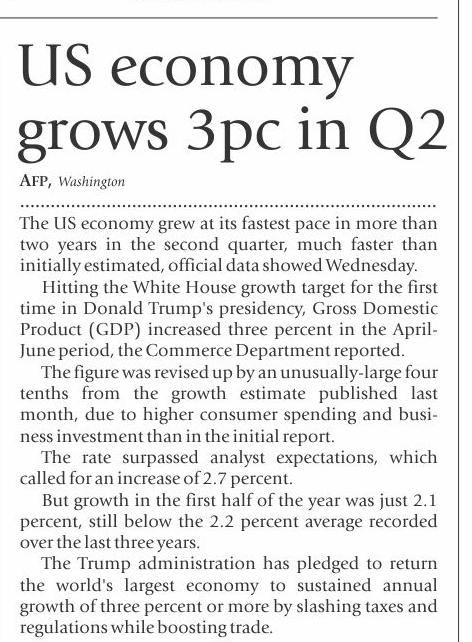 US economy grows 3pc in Q2

AFP, Washington

The US economy grew at its fastest pace in more than two years in the second quarter, much faster than initially estimated, official data showed Wednesday.

Hitting the White House growth target for the first time in Donald Trump's presidency, Gross Domestic Product (GDP) increased three percent in the April-June period, the Commerce Department reported.

The figure was revised up by an unusually-large four tenths from the growth estimate published last month, due to higher consumer spending and business investment than in the initial report.

The rate surpassed analyst expectations, which called for an increase of 2.7 percent.

But growth in the first half of the year was just 2.1 percent, still below the 2.2 percent average recorded over the last three years.

The Trump administration has pledged to return the world's largest economy to sustained annual growth of three percent or more by slashing taxes and regulations while boosting trade.